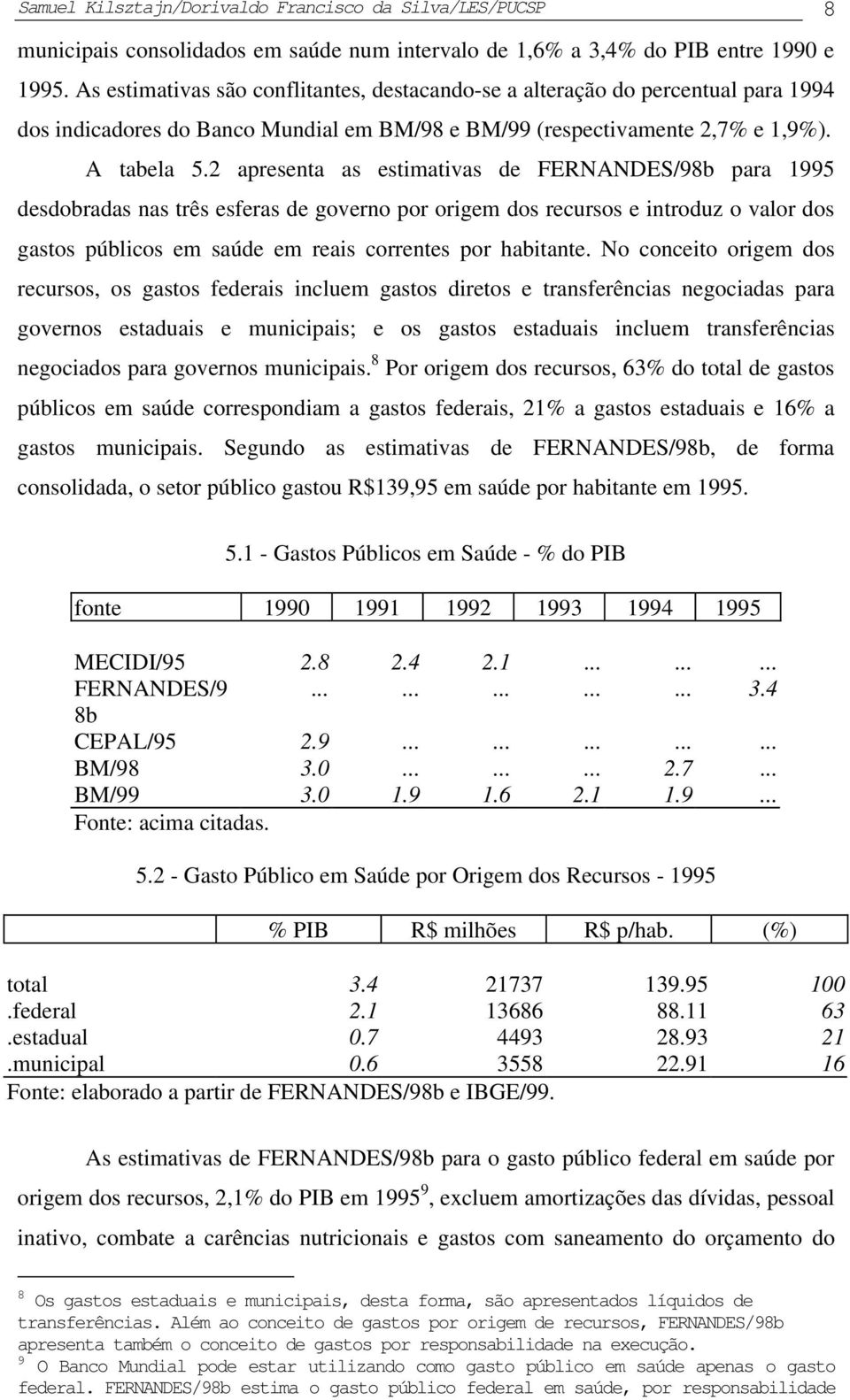 Samuel Kilsztajn/Dorivaldo Francisco da Silva/LES/PUCSP 8

municipais consolidados em saúde num intervalo de 1,6% a 3,4% do PIB entre 1990 e 1995. As estimativas são conflitantes, destacando-se a alteração do percentual para 1994 dos indicadores do Banco Mundial em BM/98 e BM/99 (respectivamente 2,7% e 1,9%).

A tabela 5.2 apresenta as estimativas de FERNANDES/98b para 1995 desdobradas nas três esferas de governo por origem dos recursos e introduz o valor dos gastos públicos em saúde em reais correntes por habitante. No conceito origem dos recursos, os gastos federais incluem gastos diretos e transferências negociadas para governos estaduais e municipais; e os gastos estaduais incluem transferências negociados para governos municipais.$^8$ Por origem dos recursos, 63% do total de gastos públicos em saúde correspondiam a gastos federais, 21% a gastos estaduais e 16% a gastos municipais. Segundo as estimativas de FERNANDES/98b, de forma consolidada, o setor público gastou R$139,95 em saúde por habitante em 1995.

5.1 - Gastos Públicos em Saúde - % do PIB

| fonte | 1990 | 1991 | 1992 | 1993 | 1994 | 1995 |
|---|---|---|---|---|---|---|
| MECIDI/95 | 2.8 | 2.4 | 2.1 | ... | ... | ... |
| FERNANDES/98b | ... | ... | ... | ... | ... | 3.4 |
| CEPAL/95 | 2.9 | ... | ... | ... | ... | ... |
| BM/98 | 3.0 | ... | ... | ... | 2.7 | ... |
| BM/99 | 3.0 | 1.9 | 1.6 | 2.1 | 1.9 | ... |

Fonte: acima citadas.

5.2 - Gasto Público em Saúde por Origem dos Recursos - 1995

| | % PIB | R$ milhões | R$ p/hab. | (%) |
|---|---|---|---|---|
| total | 3.4 | 21737 | 139.95 | 100 |
| .federal | 2.1 | 13686 | 88.11 | 63 |
| .estadual | 0.7 | 4493 | 28.93 | 21 |
| .municipal | 0.6 | 3558 | 22.91 | 16 |

Fonte: elaborado a partir de FERNANDES/98b e IBGE/99.

As estimativas de FERNANDES/98b para o gasto público federal em saúde por origem dos recursos, 2,1% do PIB em 1995$^9$, excluem amortizações das dívidas, pessoal inativo, combate a carências nutricionais e gastos com saneamento do orçamento do

$^8$ Os gastos estaduais e municipais, desta forma, são apresentados líquidos de transferências. Além ao conceito de gastos por origem de recursos, FERNANDES/98b apresenta também o conceito de gastos por responsabilidade na execução.
$^9$ O Banco Mundial pode estar utilizando como gasto público em saúde apenas o gasto federal. FERNANDES/98b estima o gasto público federal em saúde, por responsabilidade